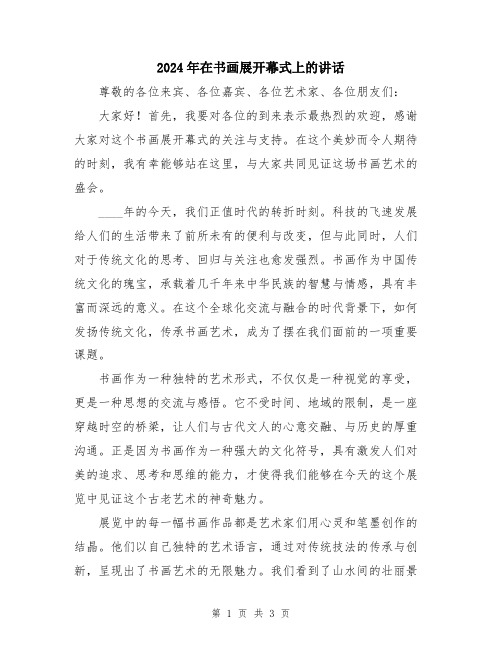 2024年在书画展开幕式上的讲话

尊敬的各位来宾、各位嘉宾、各位艺术家、各位朋友们：

大家好！首先，我要对各位的到来表示最热烈的欢迎，感谢大家对这个书画展开幕式的关注与支持。在这个美妙而令人期待的时刻，我有幸能够站在这里，与大家共同见证这场书画艺术的盛会。

____年的今天，我们正值时代的转折时刻。科技的飞速发展给人们的生活带来了前所未有的便利与改变，但与此同时，人们对于传统文化的思考、回归与关注也愈发强烈。书画作为中国传统文化的瑰宝，承载着几千年来中华民族的智慧与情感，具有丰富而深远的意义。在这个全球化交流与融合的时代背景下，如何发扬传统文化，传承书画艺术，成为了摆在我们面前的一项重要课题。

书画作为一种独特的艺术形式，不仅仅是一种视觉的享受，更是一种思想的交流与感悟。它不受时间、地域的限制，是一座穿越时空的桥梁，让人们与古代文人的心意交融、与历史的厚重沟通。正是因为书画作为一种强大的文化符号，具有激发人们对美的追求、思考和思维的能力，才使得我们能够在今天的这个展览中见证这个古老艺术的神奇魅力。

展览中的每一幅书画作品都是艺术家们用心灵和笔墨创作的结晶。他们以自己独特的艺术语言，通过对传统技法的传承与创新，呈现出了书画艺术的无限魅力。我们看到了山水间的壮丽景

第 1 页 共 3 页